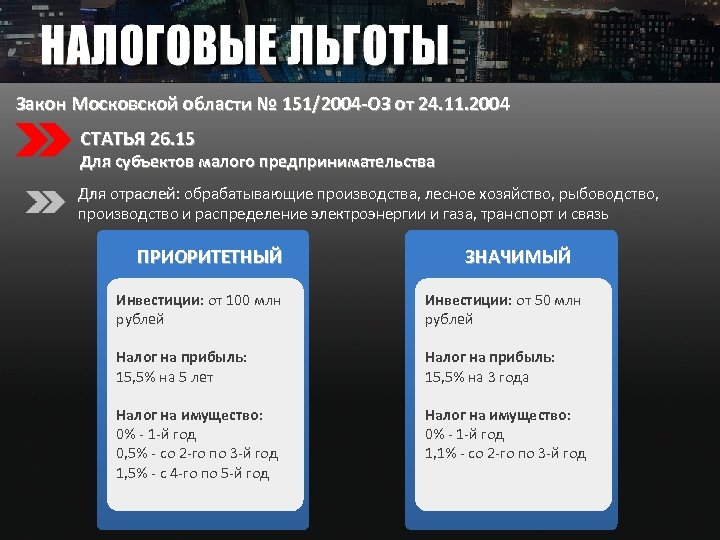 НАЛОГОВЫЕ ЛЬГОТЫ

Закон Московской области № 151/2004-ОЗ от 24.11.2004

СТАТЬЯ 26.15
Для субъектов малого предпринимательства

Для отраслей: обрабатывающие производства, лесное хозяйство, рыбоводство, производство и распределение электроэнергии и газа, транспорт и связь

ПРИОРИТЕТНЫЙ

Инвестиции: от 100 млн рублей

Налог на прибыль:
15,5% на 5 лет

Налог на имущество:
0% - 1-й год
0,5% - со 2-го по 3-й год
1,5% - с 4-го по 5-й год

ЗНАЧИМЫЙ

Инвестиции: от 50 млн рублей

Налог на прибыль:
15,5% на 3 года

Налог на имущество:
0% - 1-й год
1,1% - со 2-го по 3-й год